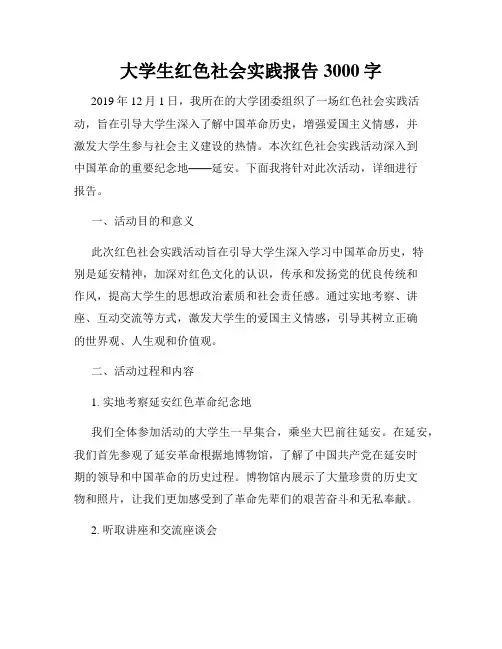 大学生红色社会实践报告 3000 字

2019 年 12 月 1 日，我所在的大学团委组织了一场红色社会实践活动，旨在引导大学生深入了解中国革命历史，增强爱国主义情感，并激发大学生参与社会主义建设的热情。本次红色社会实践活动深入到中国革命的重要纪念地——延安。下面我将针对此次活动，详细进行报告。

一、活动目的和意义

此次红色社会实践活动旨在引导大学生深入学习中国革命历史，特别是延安精神，加深对红色文化的认识，传承和发扬党的优良传统和作风，提高大学生的思想政治素质和社会责任感。通过实地考察、讲座、互动交流等方式，激发大学生的爱国主义情感，引导其树立正确的世界观、人生观和价值观。

二、活动过程和内容

1. 实地考察延安红色革命纪念地

我们全体参加活动的大学生一早集合，乘坐大巴前往延安。在延安，我们首先参观了延安革命根据地博物馆，了解了中国共产党在延安时期的领导和中国革命的历史过程。博物馆内展示了大量珍贵的历史文物和照片，让我们更加感受到了革命先辈们的艰苦奋斗和无私奉献。

2. 听取讲座和交流座谈会